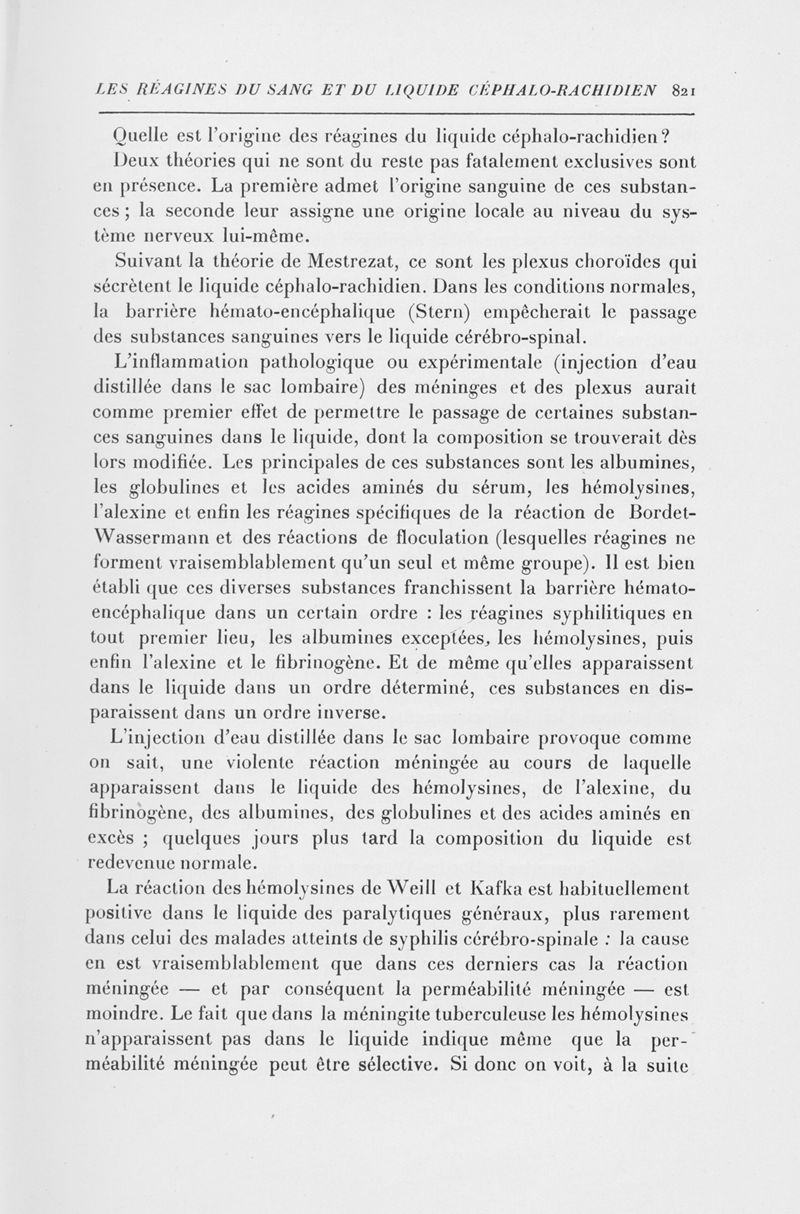 LES RÉAGINES DU SANG ET DU LIQUIDE CÉPHALO-RACHIDIEN 821

Quelle est l'origine des réagines du liquide céphalo-rachidien?

Deux théories qui ne sont du reste pas fatalement exclusives sont en présence. La première admet l'origine sanguine de ces substances ; la seconde leur assigne une origine locale au niveau du système nerveux lui-même.

Suivant la théorie de Mestrezat, ce sont les plexus choroïdes qui sécrètent le liquide céphalo-rachidien. Dans les conditions normales, la barrière hémato-encéphalique (Stern) empêcherait le passage des substances sanguines vers le liquide cérébro-spinal.

L'inflammation pathologique ou expérimentale (injection d'eau distillée dans le sac lombaire) des méninges et des plexus aurait comme premier effet de permettre le passage de certaines substances sanguines dans le liquide, dont la composition se trouverait dès lors modifiée. Les principales de ces substances sont les albumines, les globulines et les acides aminés du sérum, les hémolysines, l'alexine et enfin les réagines spécifiques de la réaction de Bordet-Wassermann et des réactions de floculation (lesquelles réagines ne forment vraisemblablement qu'un seul et même groupe). Il est bien établi que ces diverses substances franchissent la barrière hémato-encéphalique dans un certain ordre : les réagines syphilitiques en tout premier lieu, les albumines exceptées, les hémolysines, puis enfin l'alexine et le fibrinogène. Et de même qu'elles apparaissent dans le liquide dans un ordre déterminé, ces substances en disparaissent dans un ordre inverse.

L'injection d'eau distillée dans le sac lombaire provoque comme on sait, une violente réaction méningée au cours de laquelle apparaissent dans le liquide des hémolysines, de l'alexine, du fibrinogène, des albumines, des globulines et des acides aminés en excès ; quelques jours plus tard la composition du liquide est redevenue normale.

La réaction des hémolysines de Weill et Kafka est habituellement positive dans le liquide des paralytiques généraux, plus rarement dans celui des malades atteints de syphilis cérébro-spinale : la cause en est vraisemblablement que dans ces derniers cas la réaction méningée — et par conséquent la perméabilité méningée — est moindre. Le fait que dans la méningite tuberculeuse les hémolysines n'apparaissent pas dans le liquide indique même que la perméabilité méningée peut être sélective. Si donc on voit, à la suite